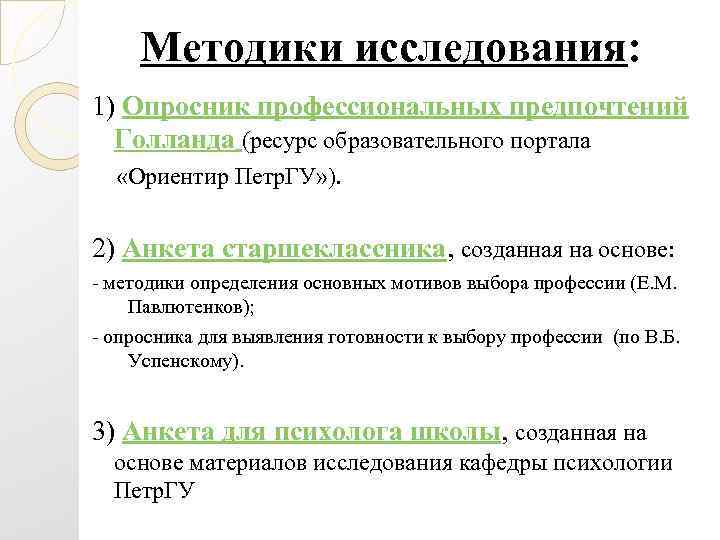 Методики исследования:

1) Опросник профессиональных предпочтений Голланда (ресурс образовательного портала «Ориентир ПетрГУ»).

2) Анкета старшеклассника, созданная на основе:

- методики определения основных мотивов выбора профессии (Е.М. Павлютенков);

- опросника для выявления готовности к выбору профессии (по В.Б. Успенскому).

3) Анкета для психолога школы, созданная на основе материалов исследования кафедры психологии ПетрГУ